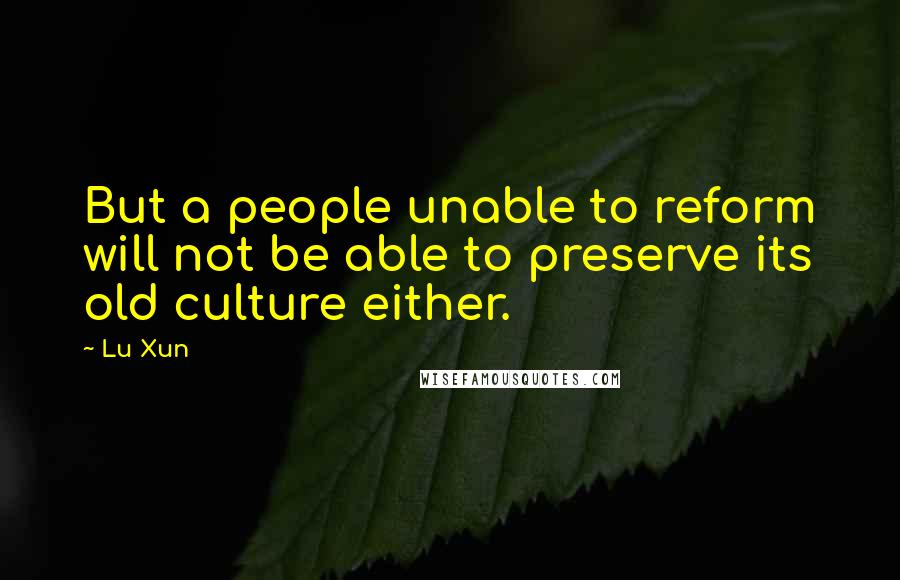 But a people unable to reform will not be able to preserve its old culture either.

~ Lu Xun

WISEFAMOUSQUOTES.COM